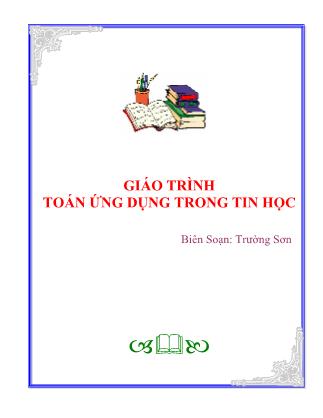 GIÁO TRÌNH
TOÁN ỨNG DỤNG TRONG TIN HỌC

Biên Soạn: Trường Sơn